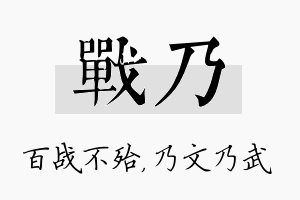 戰乃

百战不殆,乃文乃武